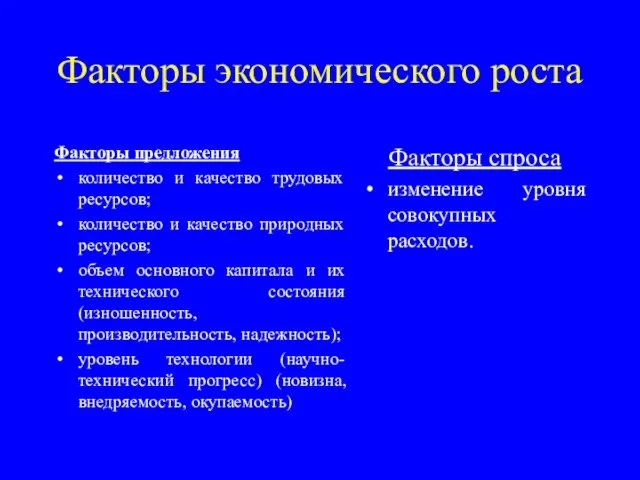 Факторы экономического роста

Факторы предложения

• количество и качество трудовых ресурсов;
• количество и качество природных ресурсов;
• объем основного капитала и их технического состояния (изношенность, производительность, надежность);
• уровень технологии (научно-технический прогресс) (новизна, внедряемость, окупаемость)

Факторы спроса

• изменение уровня совокупных расходов.